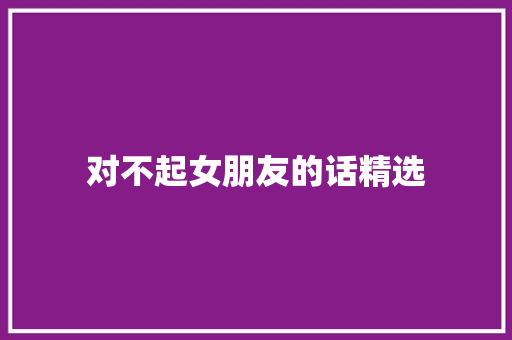 对不起女朋友的话精选